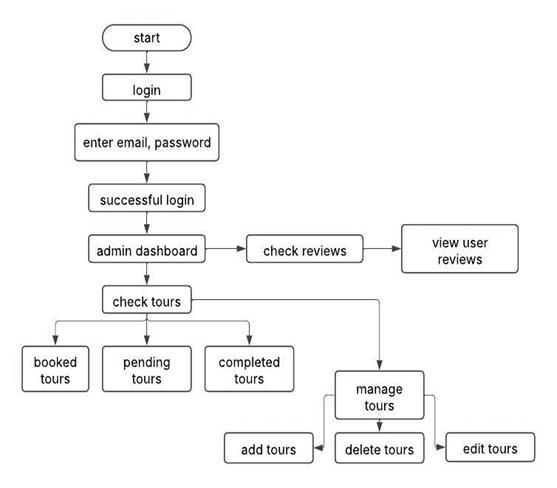 start

login

enter email, password

successful login

admin dashboard

check reviews

view user reviews

check tours

booked tours

pending tours

completed tours

manage tours

add tours

delete tours

edit tours